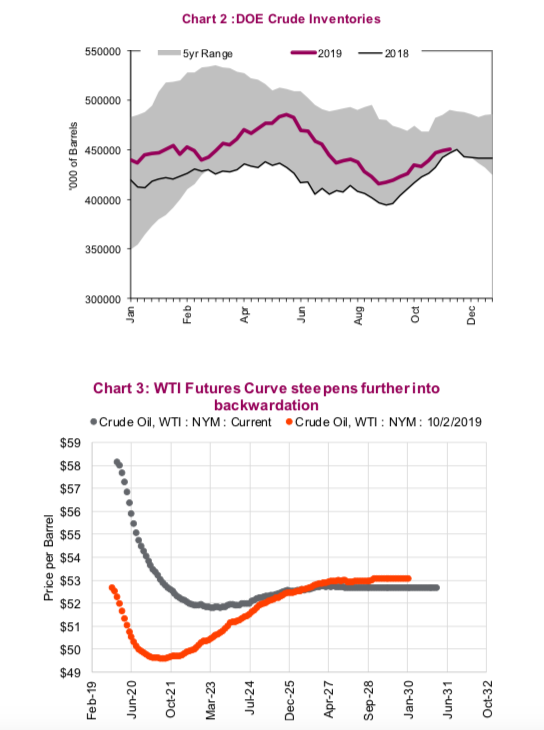 Chart 2 :DOE Crude Inventories

5yr Range 2019 2018

550000
500000
450000
400000
350000
300000

'000 of Barrels

Jan Feb Apr Jun Aug Oct Dec

Chart 3: WTI Futures Curve steepens further into backwardation

Crude Oil, WTI : NYM : Current Crude Oil, WTI : NYM : 10/2/2019

$59
$58
$57
$56
$55
$54
$53
$52
$51
$50
$49

Price per Barrel

Feb-19 Jun-20 Oct-21 Mar-23 Jul-24 Dec-25 Apr-27 Sep-28 Jan-30 Jun-31 Oct-32